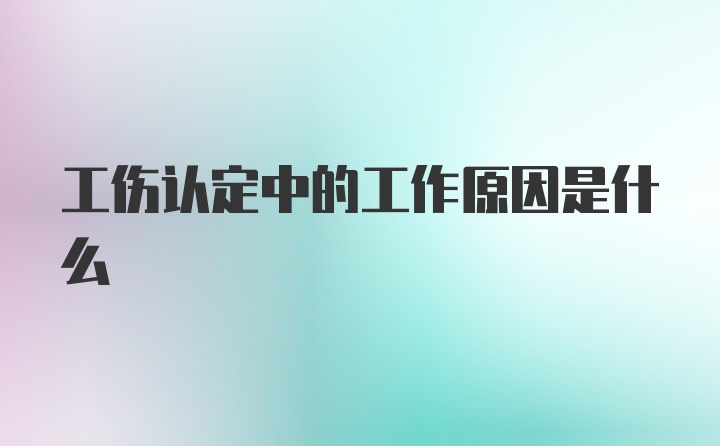 工伤认定中的工作原因是什么